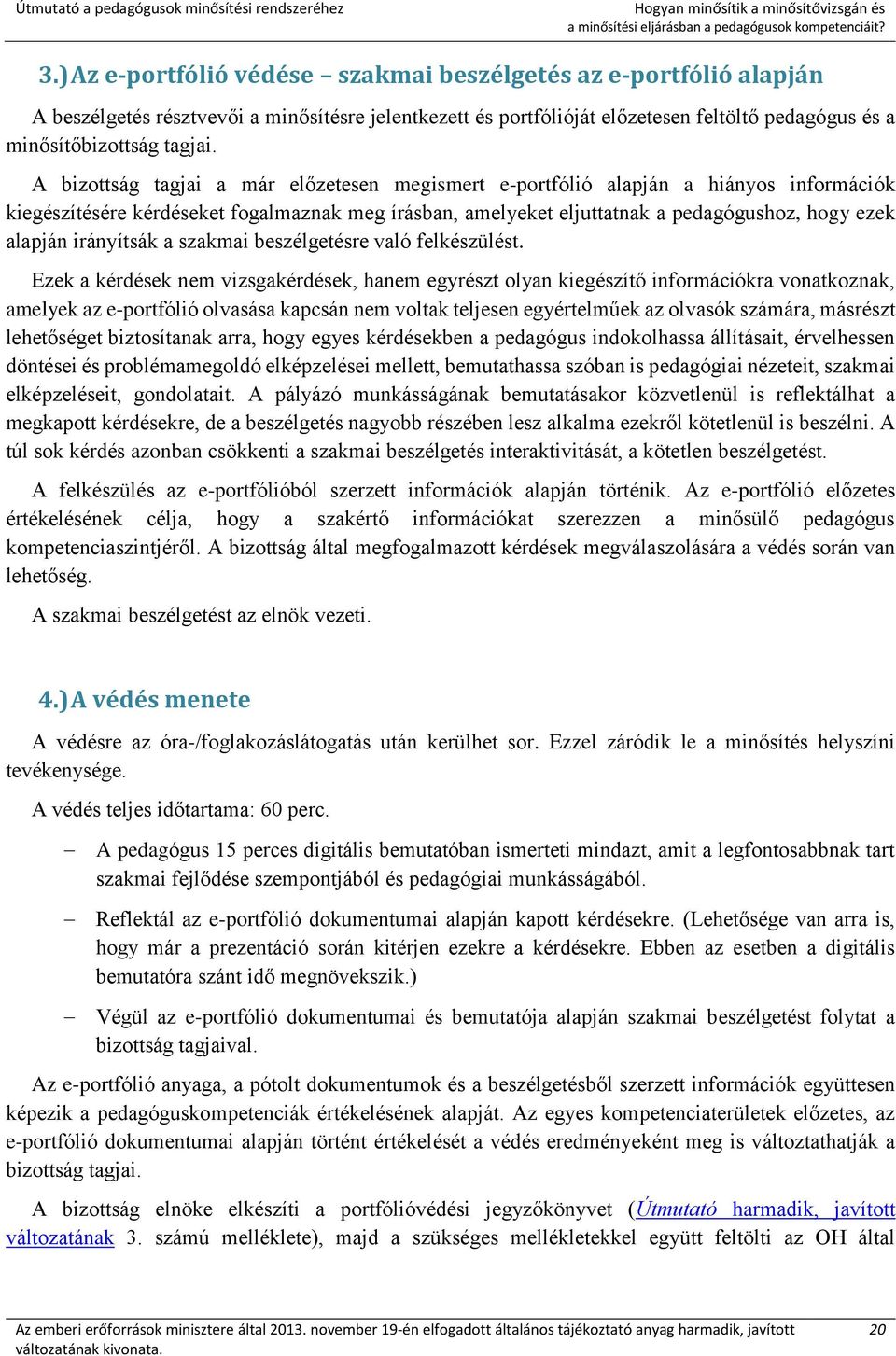 Útmutató a pedagógusok minősítési rendszeréhez

Hogyan minősítik a minősítővizsgán és a minősítési eljárásban a pedagógusok kompetenciáit?

3.) Az e-portfólió védése – szakmai beszélgetés az e-portfólió alapján

A beszélgetés résztvevői a minősítésre jelentkezett és portfólióját előzetesen feltöltő pedagógus és a minősítőbizottság tagjai.

A bizottság tagjai a már előzetesen megismert e-portfólió alapján a hiányos információk kiegészítésére kérdéseket fogalmaznak meg írásban, amelyeket eljuttatnak a pedagógushoz, hogy ezek alapján irányítsák a szakmai beszélgetésre való felkészülést.

Ezek a kérdések nem vizsgakérdések, hanem egyrészt olyan kiegészítő információkra vonatkoznak, amelyek az e-portfólió olvasása kapcsán nem voltak teljesen egyértelműek az olvasók számára, másrészt lehetőséget biztosítanak arra, hogy egyes kérdésekben a pedagógus indokolhassa állításait, érvelhessen döntései és problémamegoldó elképzelései mellett, bemutathassa szóban is pedagógiai nézeteit, szakmai elképzeléseit, gondolatait. A pályázó munkásságának bemutatásakor közvetlenül is reflektálhat a megkapott kérdésekre, de a beszélgetés nagyobb részében lesz alkalma ezekről kötetlenül is beszélni. A túl sok kérdés azonban csökkenti a szakmai beszélgetés interaktivitását, a kötetlen beszélgetést.

A felkészülés az e-portfólióból szerzett információk alapján történik. Az e-portfólió előzetes értékelésének célja, hogy a szakértő információkat szerezzen a minősülő pedagógus kompetenciaszintjéről. A bizottság által megfogalmazott kérdések megválaszolására a védés során van lehetőség.

A szakmai beszélgetést az elnök vezeti.

4.) A védés menete

A védésre az óra-/foglakozáslátogatás után kerülhet sor. Ezzel záródik le a minősítés helyszíni tevékenysége.

A védés teljes időtartama: 60 perc.

– A pedagógus 15 perces digitális bemutatóban ismerteti mindazt, amit a legfontosabbnak tart szakmai fejlődése szempontjából és pedagógiai munkásságából.

– Reflektál az e-portfólió dokumentumai alapján kapott kérdésekre. (Lehetősége van arra is, hogy már a prezentáció során kitérjen ezekre a kérdésekre. Ebben az esetben a digitális bemutatóra szánt idő megnövekszik.)

– Végül az e-portfólió dokumentumai és bemutatója alapján szakmai beszélgetést folytat a bizottság tagjaival.

Az e-portfólió anyaga, a pótolt dokumentumok és a beszélgetésből szerzett információk együttesen képezik a pedagóguskompetenciák értékelésének alapját. Az egyes kompetenciaterületek előzetes, az e-portfólió dokumentumai alapján történt értékelését a védés eredményeként meg is változtathatják a bizottság tagjai.

A bizottság elnöke elkészíti a portfólióvédési jegyzőkönyvet (Útmutató harmadik, javított változatának 3. számú melléklete), majd a szükséges mellékletekkel együtt feltölti az OH által

Az emberi erőforrások minisztere által 2013. november 19-én elfogadott általános tájékoztató anyag harmadik, javított változatának kivonata.

20